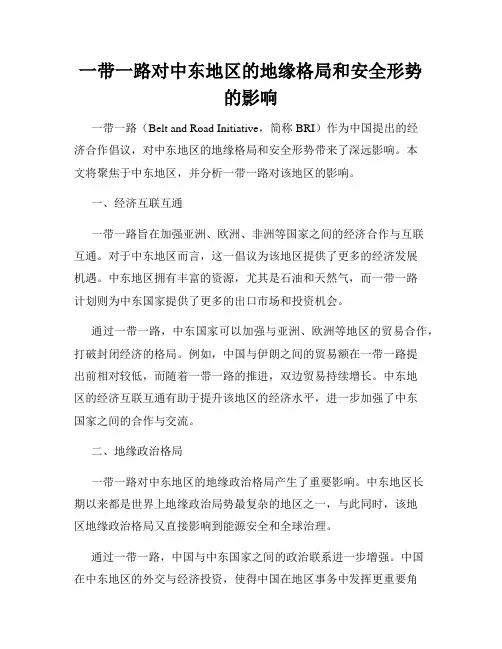 一带一路对中东地区的地缘格局和安全形势的影响

一带一路（Belt and Road Initiative，简称 BRI）作为中国提出的经济合作倡议，对中东地区的地缘格局和安全形势带来了深远影响。本文将聚焦于中东地区，并分析一带一路对该地区的影响。

一、经济互联互通

一带一路旨在加强亚洲、欧洲、非洲等国家之间的经济合作与互联互通。对于中东地区而言，这一倡议为该地区提供了更多的经济发展机遇。中东地区拥有丰富的资源，尤其是石油和天然气，而一带一路计划则为中东国家提供了更多的出口市场和投资机会。

通过一带一路，中东国家可以加强与亚洲、欧洲等地区的贸易合作，打破封闭经济的格局。例如，中国与伊朗之间的贸易额在一带一路提出前相对较低，而随着一带一路的推进，双边贸易持续增长。中东地区的经济互联互通有助于提升该地区的经济水平，进一步加强了中东国家之间的合作与交流。

二、地缘政治格局

一带一路对中东地区的地缘政治格局产生了重要影响。中东地区长期以来都是世界上地缘政治局势最复杂的地区之一，与此同时，该地区地缘政治格局又直接影响到能源安全和全球治理。

通过一带一路，中国与中东国家之间的政治联系进一步增强。中国在中东地区的外交与经济投资，使得中国在地区事务中发挥更重要角